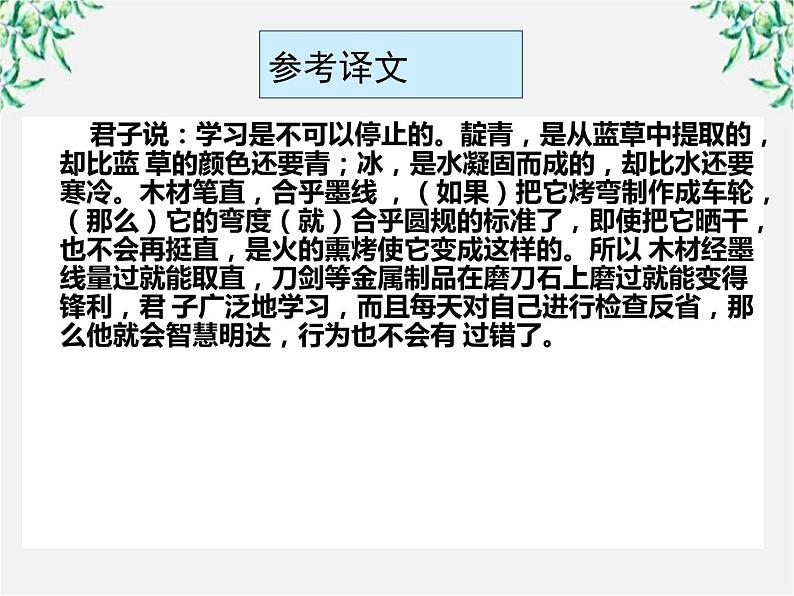 参考译文

君子说：学习是不可以停止的。靛青，是从蓝草中提取的，却比蓝 草的颜色还要青；冰，是水凝固而成的，却比水还要寒冷。木材笔直，合乎墨线 ，（如果）把它烤弯制作成车轮，（那么）它的弯度（就）合乎圆规的标准了，即使把它晒干，也不会再挺直，是火的熏烤使它变成这样的。所以 木材经墨线量过就能取直，刀剑等金属制品在磨刀石上磨过就能变得锋利，君 子广泛地学习，而且每天对自己进行检查反省，那么他就会智慧明达，行为也不会有 过错了。